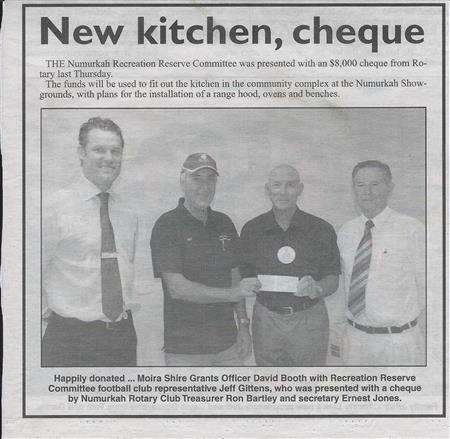 New kitchen, cheque

THE Numurkah Recreation Reserve Committee was presented with an $8,000 cheque from Rotary last Thursday.

The funds will be used to fit out the kitchen in the community complex at the Numurkah Showgrounds, with plans for the installation of a range hood, ovens and benches.

Happily donated ... Moira Shire Grants Officer David Booth with Recreation Reserve Committee football club representative Jeff Gittens, who was presented with a cheque by Numurkah Rotary Club Treasurer Ron Bartley and secretary Ernest Jones.